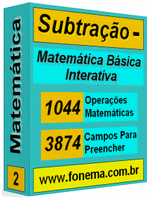 Matemática

2

Subtração -

Matemática Básica Interativa

1044 Operações Matemáticas

3874 Campos Para Preencher

www.fonema.com.br